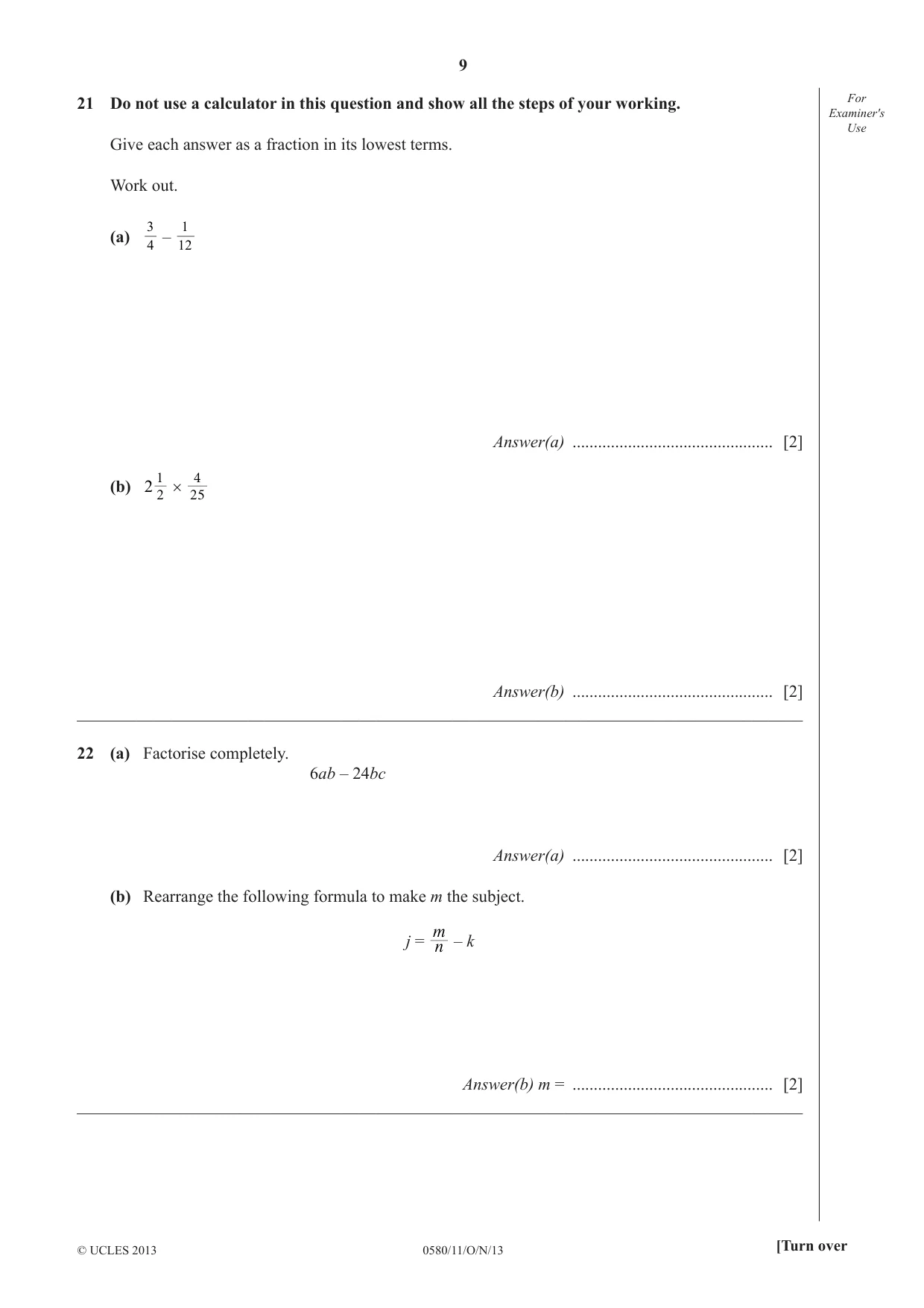 9

For Examiner's Use

21 Do not use a calculator in this question and show all the steps of your working.

Give each answer as a fraction in its lowest terms.

Work out.

(a) $\frac{3}{4} - \frac{1}{12}$

Answer(a) ____ [2]

(b) $2\frac{1}{2} \times \frac{4}{25}$

Answer(b) ____ [2]

22 (a) Factorise completely.

$6ab - 24bc$

Answer(a) ____ [2]

(b) Rearrange the following formula to make m the subject.

$j = \frac{m}{n} - k$

Answer(b) m = ____ [2]

© UCLES 2013 0580/11/O/N/13 [Turn over